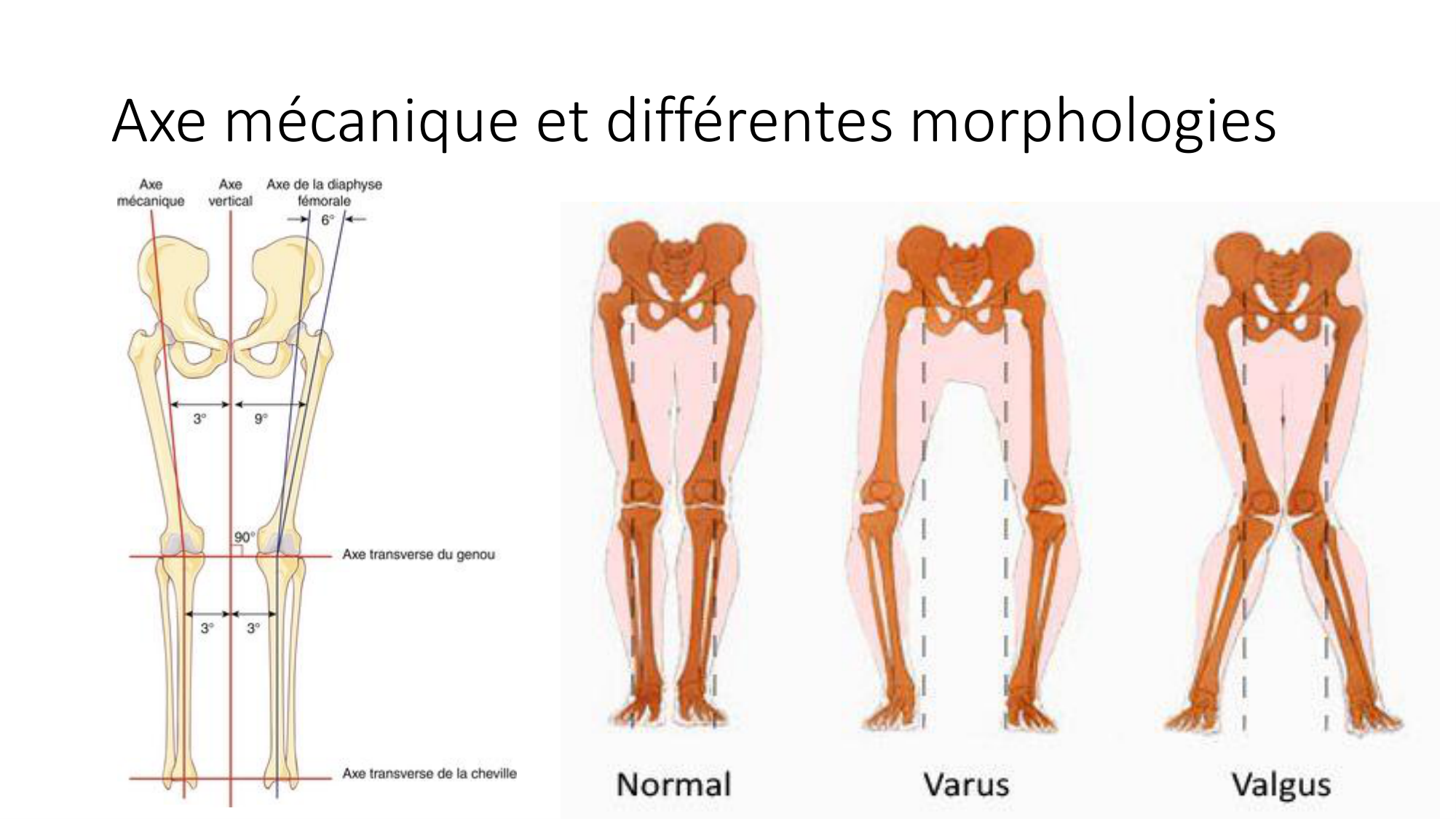 Axe mécanique et différentes morphologies

Axe mécanique

Axe vertical

Axe de la diaphyse fémorale

6°

3°

9°

90°

Axe transverse du genou

3°

3°

Axe transverse de la cheville

Normal

Varus

Valgus